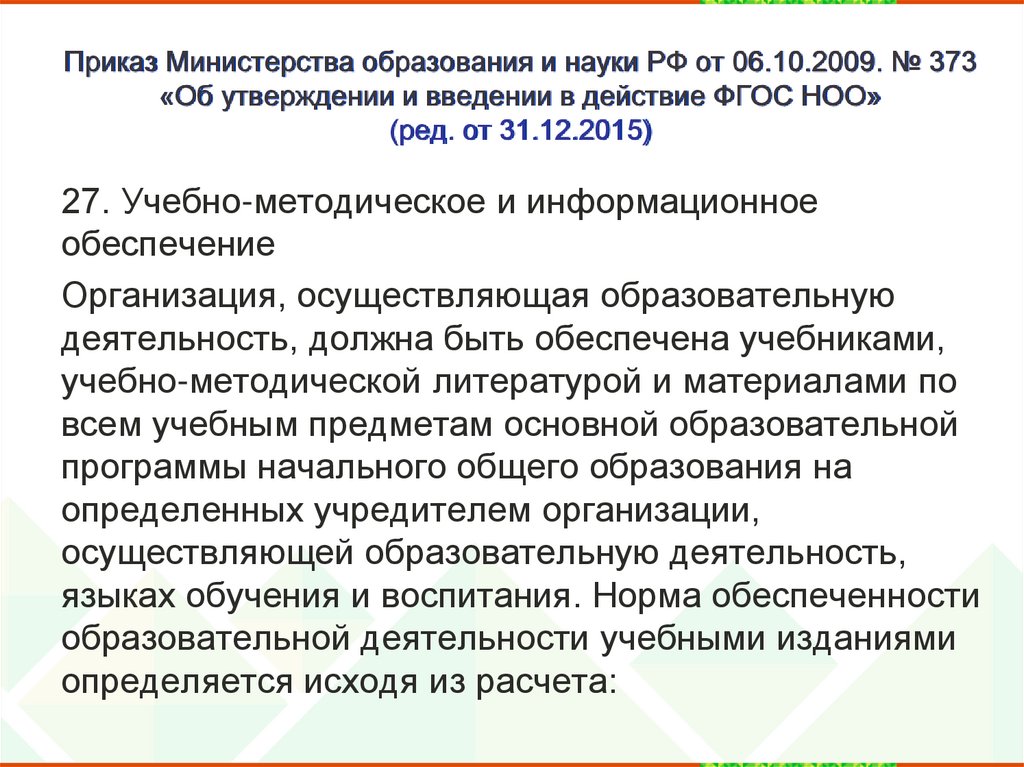 Приказ Министерства образования и науки РФ от 06.10.2009. № 373 «Об утверждении и введении в действие ФГОС НОО» (ред. от 31.12.2015)

27. Учебно-методическое и информационное обеспечение

Организация, осуществляющая образовательную деятельность, должна быть обеспечена учебниками, учебно-методической литературой и материалами по всем учебным предметам основной образовательной программы начального общего образования на определенных учредителем организации, осуществляющей образовательную деятельность, языках обучения и воспитания. Норма обеспеченности образовательной деятельности учебными изданиями определяется исходя из расчета: